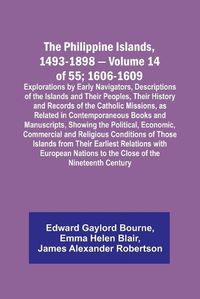 The Philippine Islands, 1493-1898 — Volume 14 of 55; 1606-1609

Explorations by Early Navigators, Descriptions of the Islands and Their Peoples, Their History and Records of the Catholic Missions, as Related in Contemporaneous Books and Manuscripts, Showing the Political, Economic, Commercial and Religious Conditions of Those Islands from Their Earliest Relations with European Nations to the Close of the Nineteenth Century

Edward Gaylord Bourne, Emma Helen Blair, James Alexander Robertson